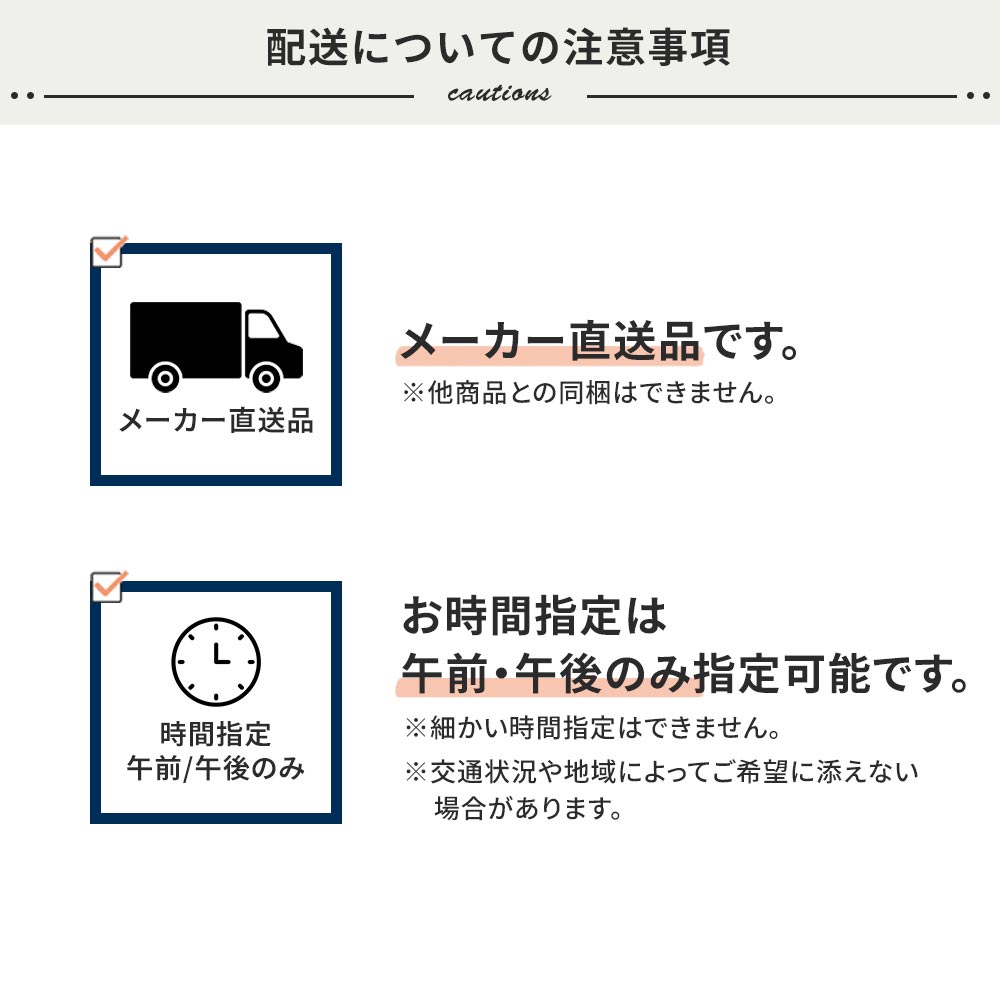 配送についての注意事項

cautions

メーカー直送品

メーカー直送品です。

※他商品との同梱はできません。

時間指定
午前/午後のみ

お時間指定は
午前・午後のみ指定可能です。

※細かい時間指定はできません。

※交通状況や地域によってご希望に添えない場合があります。